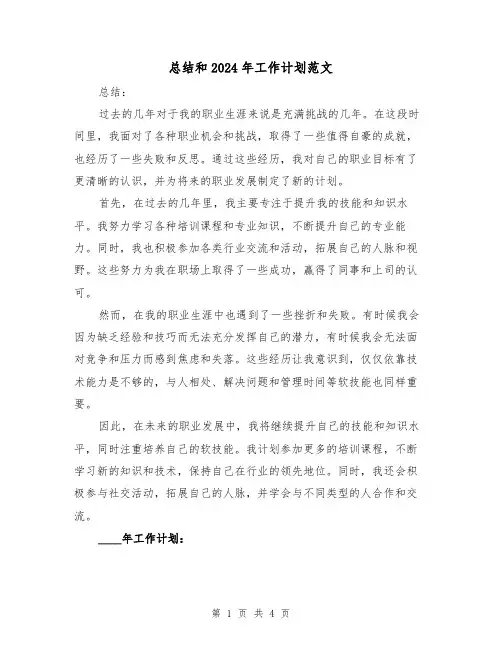 总结和2024年工作计划范文

总结：

过去的几年对于我的职业生涯来说是充满挑战的几年。在这段时间里，我面对了各种职业机会和挑战，取得了一些值得自豪的成就，也经历了一些失败和反思。通过这些经历，我对自己的职业目标有了更清晰的认识，并为将来的职业发展制定了新的计划。

首先，在过去的几年里，我主要专注于提升我的技能和知识水平。我努力学习各种培训课程和专业知识，不断提升自己的专业能力。同时，我也积极参加各类行业交流和活动，拓展自己的人脉和视野。这些努力为我在职场上取得了一些成功，赢得了同事和上司的认可。

然而，在我的职业生涯中也遇到了一些挫折和失败。有时候我会因为缺乏经验和技巧而无法充分发挥自己的潜力，有时候我会无法面对竞争和压力而感到焦虑和失落。这些经历让我意识到，仅仅依靠技术能力是不够的，与人相处、解决问题和管理时间等软技能也同样重要。

因此，在未来的职业发展中，我将继续提升自己的技能和知识水平，同时注重培养自己的软技能。我计划参加更多的培训课程，不断学习新的知识和技术，保持自己在行业的领先地位。同时，我还会积极参与社交活动，拓展自己的人脉，并学会与不同类型的人合作和交流。

____年工作计划：

第 1 页 共 4 页